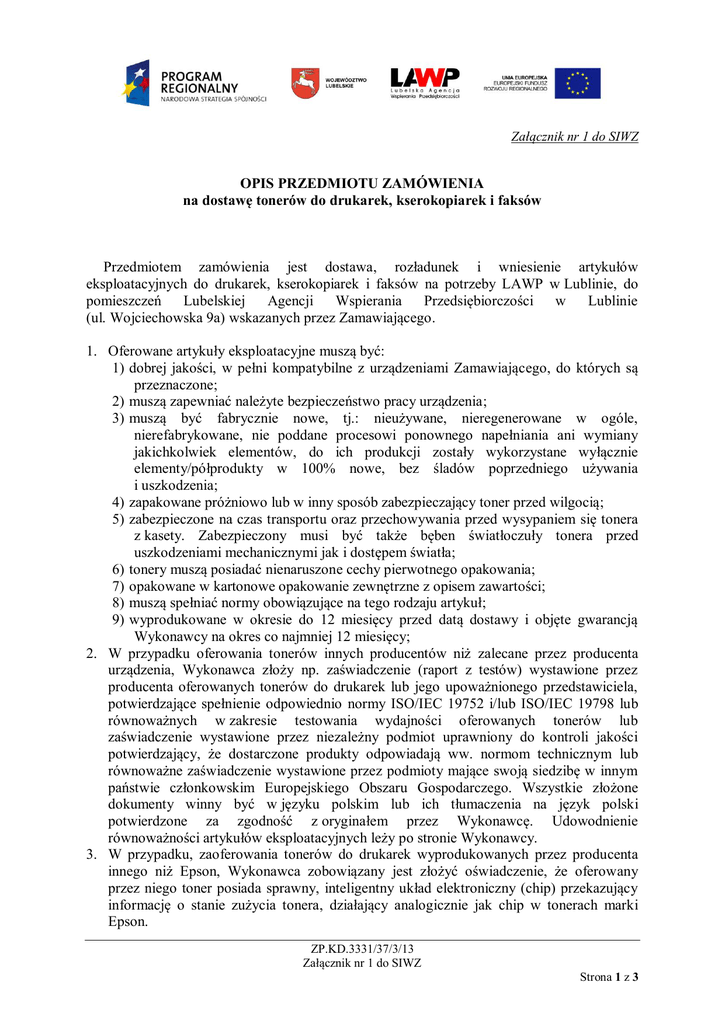 PROGRAM REGIONALNY
NARODOWA STRATEGIA SPÓJNOŚCI

WOJEWÓDZTWO LUBELSKIE

LAWP
Lubelska Agencja Wspierania Przedsiębiorczości

UNIA EUROPEJSKA
EUROPEJSKI FUNDUSZ ROZWOJU REGIONALNEGO

Załącznik nr 1 do SIWZ

OPIS PRZEDMIOTU ZAMÓWIENIA
na dostawę tonerów do drukarek, kserokopiarek i faksów

Przedmiotem zamówienia jest dostawa, rozładunek i wniesienie artykułów eksploatacyjnych do drukarek, kserokopiarek i faksów na potrzeby LAWP w Lublinie, do pomieszczeń Lubelskiej Agencji Wspierania Przedsiębiorczości w Lublinie (ul. Wojciechowska 9a) wskazanych przez Zamawiającego.

1. Oferowane artykuły eksploatacyjne muszą być:
1) dobrej jakości, w pełni kompatybilne z urządzeniami Zamawiającego, do których są przeznaczone;
2) muszą zapewniać należyte bezpieczeństwo pracy urządzenia;
3) muszą być fabrycznie nowe, tj.: nieużywane, nieregenerowane w ogóle, nierefabrykowane, nie poddane procesowi ponownego napełniania ani wymiany jakichkolwiek elementów, do ich produkcji zostały wykorzystane wyłącznie elementy/półprodukty w 100% nowe, bez śladów poprzedniego używania i uszkodzenia;
4) zapakowane próżniowo lub w inny sposób zabezpieczający toner przed wilgocią;
5) zabezpieczone na czas transportu oraz przechowywania przed wysypaniem się tonera z kasety. Zabezpieczony musi być także bęben światłoczuły tonera przed uszkodzeniami mechanicznymi jak i dostępem światła;
6) tonery muszą posiadać nienaruszone cechy pierwotnego opakowania;
7) opakowane w kartonowe opakowanie zewnętrzne z opisem zawartości;
8) muszą spełniać normy obowiązujące na tego rodzaju artykuł;
9) wyprodukowane w okresie do 12 miesięcy przed datą dostawy i objęte gwarancją Wykonawcy na okres co najmniej 12 miesięcy;
2. W przypadku oferowania tonerów innych producentów niż zalecane przez producenta urządzenia, Wykonawca złoży np. zaświadczenie (raport z testów) wystawione przez producenta oferowanych tonerów do drukarek lub jego upoważnionego przedstawiciela, potwierdzające spełnienie odpowiednio normy ISO/IEC 19752 i/lub ISO/IEC 19798 lub równoważnych w zakresie testowania wydajności oferowanych tonerów lub zaświadczenie wystawione przez niezależny podmiot uprawniony do kontroli jakości potwierdzający, że dostarczone produkty odpowiadają ww. normom technicznym lub równoważne zaświadczenie wystawione przez podmioty mające swoją siedzibę w innym państwie członkowskim Europejskiego Obszaru Gospodarczego. Wszystkie złożone dokumenty winny być w języku polskim lub ich tłumaczenia na język polski potwierdzone za zgodność z oryginałem przez Wykonawcę. Udowodnienie równoważności artykułów eksploatacyjnych leży po stronie Wykonawcy.
3. W przypadku, zaoferowania tonerów do drukarek wyprodukowanych przez producenta innego niż Epson, Wykonawca zobowiązany jest złożyć oświadczenie, że oferowany przez niego toner posiada sprawny, inteligentny układ elektroniczny (chip) przekazujący informację o stanie zużycia tonera, działający analogicznie jak chip w tonerach marki Epson.

ZP.KD.3331/37/3/13
Załącznik nr 1 do SIWZ

Strona 1 z 3